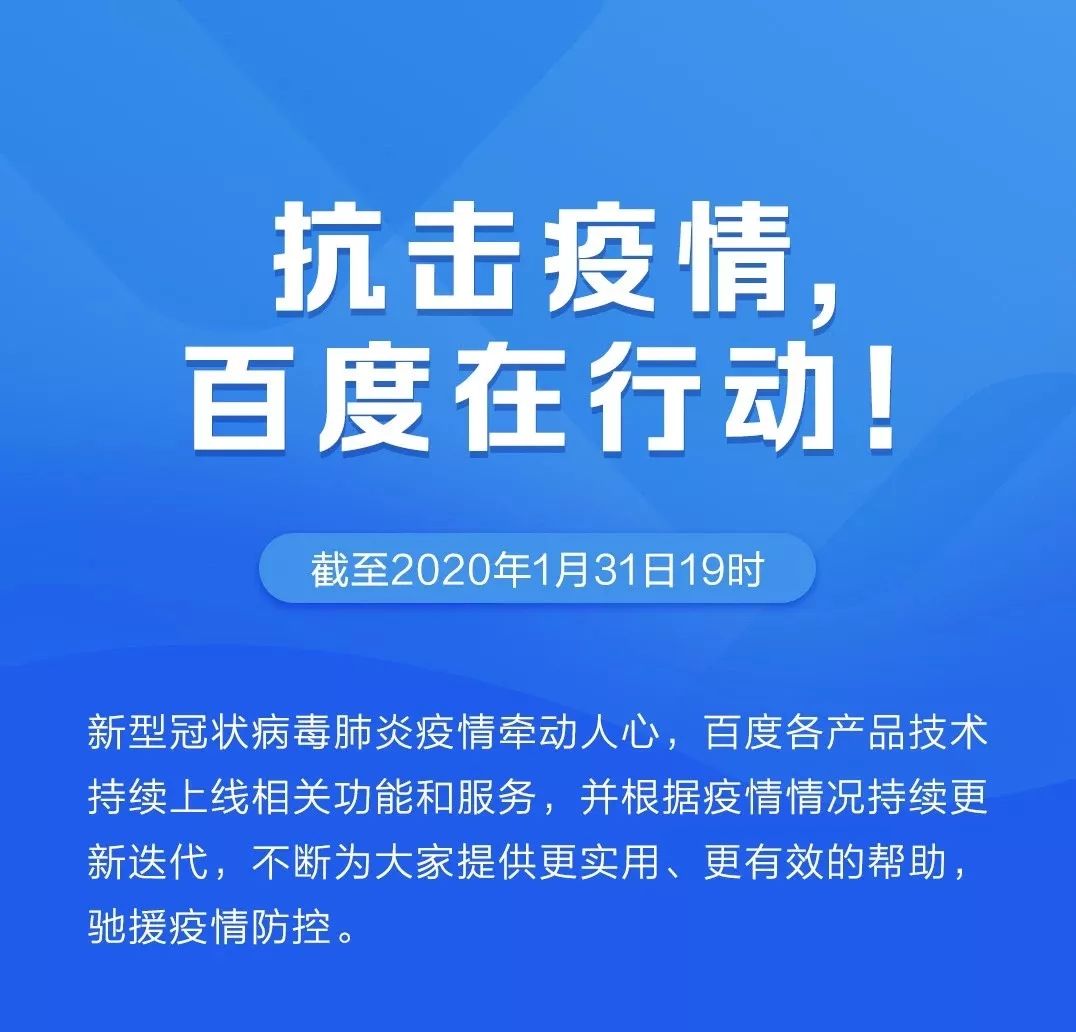 抗击疫情，
百度在行动！

截至2020年1月31日19时

新型冠状病毒肺炎疫情牵动人心，百度各产品技术持续上线相关功能和服务，并根据疫情情况持续更新迭代，不断为大家提供更实用、更有效的帮助，驰援疫情防控。